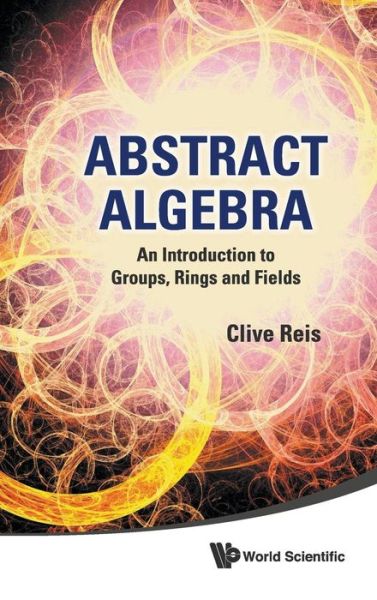 ABSTRACT ALGEBRA

An Introduction to Groups, Rings and Fields

Clive Reis

World Scientific